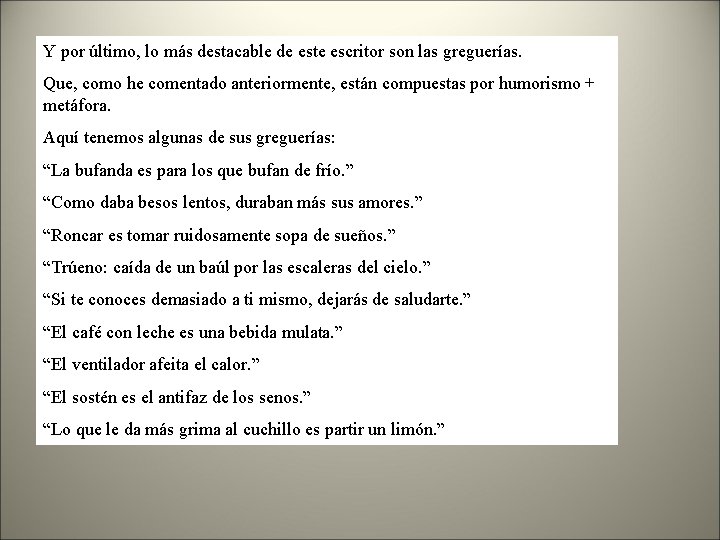 Y por último, lo más destacable de este escritor son las greguerías.

Que, como he comentado anteriormente, están compuestas por humorismo + metáfora.

Aquí tenemos algunas de sus greguerías:

“La bufanda es para los que bufan de frío.”

“Como daba besos lentos, duraban más sus amores.”

“Roncar es tomar ruidosamente sopa de sueños.”

“Trúeno: caída de un baúl por las escaleras del cielo.”

“Si te conoces demasiado a ti mismo, dejarás de saludarte.”

“El café con leche es una bebida mulata.”

“El ventilador afeita el calor.”

“El sostén es el antifaz de los senos.”

“Lo que le da más grima al cuchillo es partir un limón.”